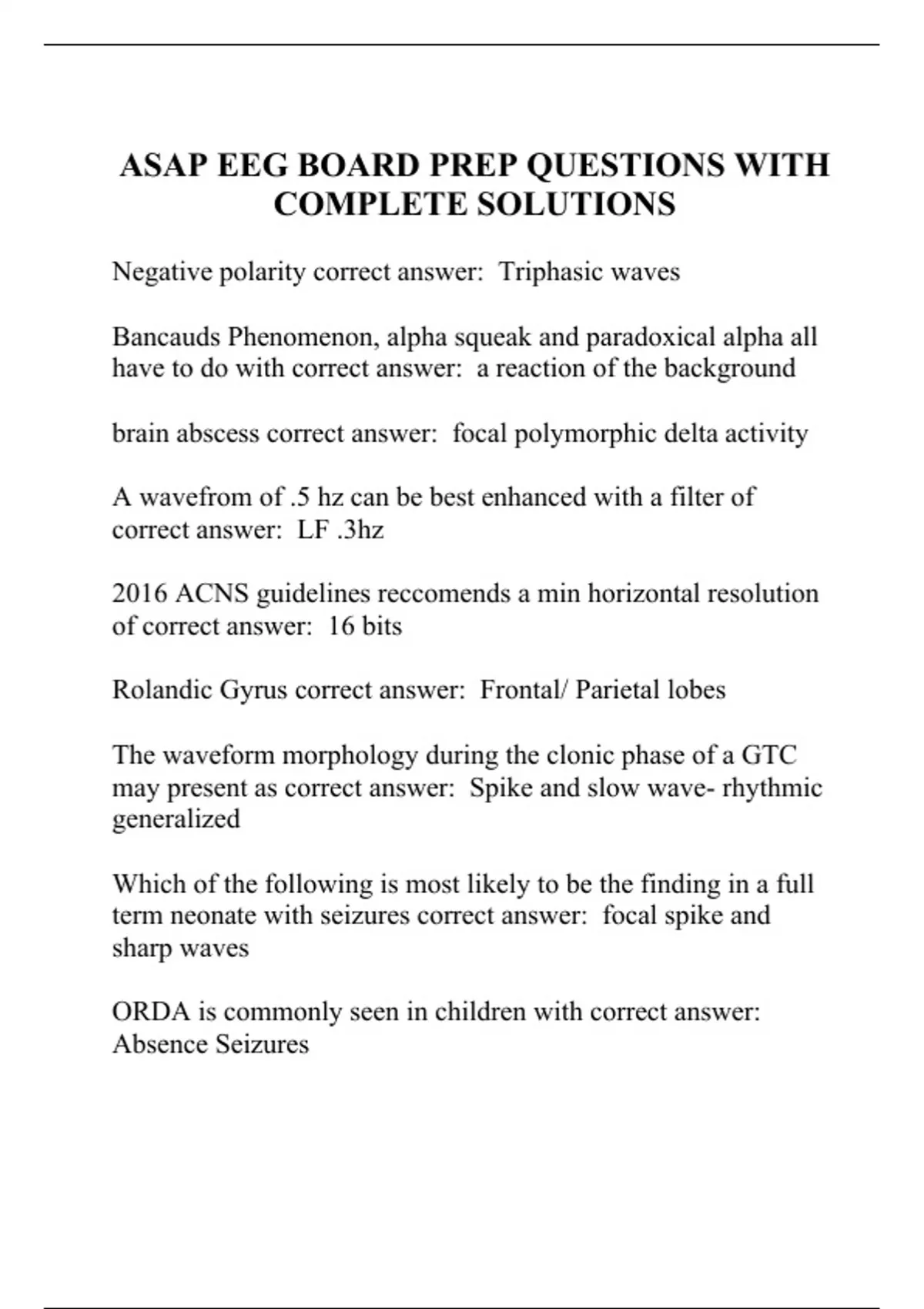 ASAP EEG BOARD PREP QUESTIONS WITH COMPLETE SOLUTIONS

Negative polarity correct answer: Triphasic waves

Bancauds Phenomenon, alpha squeak and paradoxical alpha all have to do with correct answer: a reaction of the background

brain abscess correct answer: focal polymorphic delta activity

A wavefrom of .5 hz can be best enhanced with a filter of correct answer: LF .3hz

2016 ACNS guidelines reccomends a min horizontal resolution of correct answer: 16 bits

Rolandic Gyrus correct answer: Frontal/ Parietal lobes

The waveform morphology during the clonic phase of a GTC may present as correct answer: Spike and slow wave- rhythmic generalized

Which of the following is most likely to be the finding in a full term neonate with seizures correct answer: focal spike and sharp waves

ORDA is commonly seen in children with correct answer: Absence Seizures